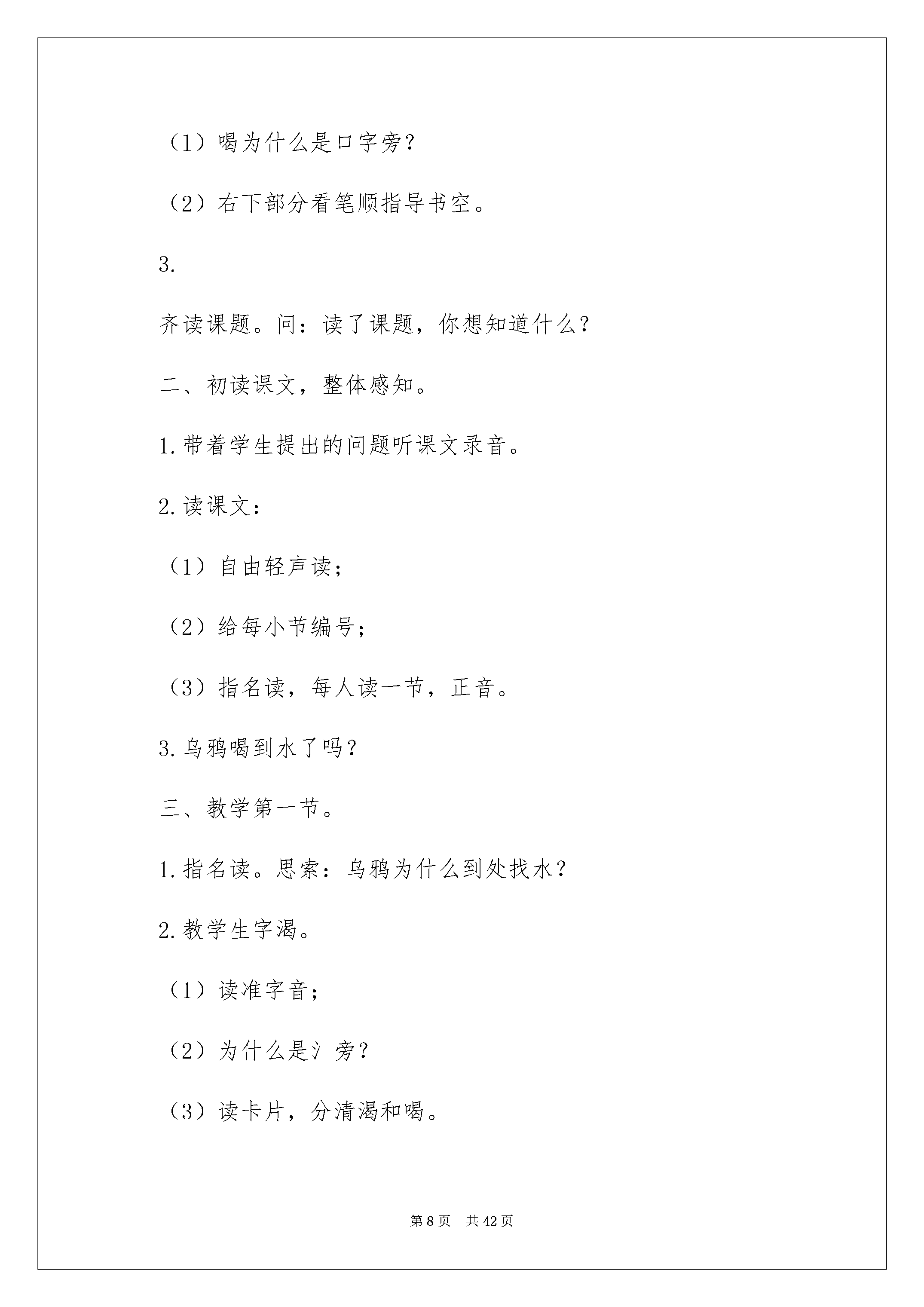 （1）喝为什么是口字旁？

（2）右下部分看笔顺指导书空。

3.

齐读课题。问：读了课题，你想知道什么？

二、初读课文，整体感知。

1.带着学生提出的问题听课文录音。

2.读课文：

（1）自由轻声读；

（2）给每小节编号；

（3）指名读，每人读一节，正音。

3.乌鸦喝到水了吗？

三、教学第一节。

1.指名读。思索：乌鸦为什么到处找水？

2.教学生字渴。

（1）读准字音；

（2）为什么是氵旁？

（3）读卡片，分清渴和喝。

第8页 共42页